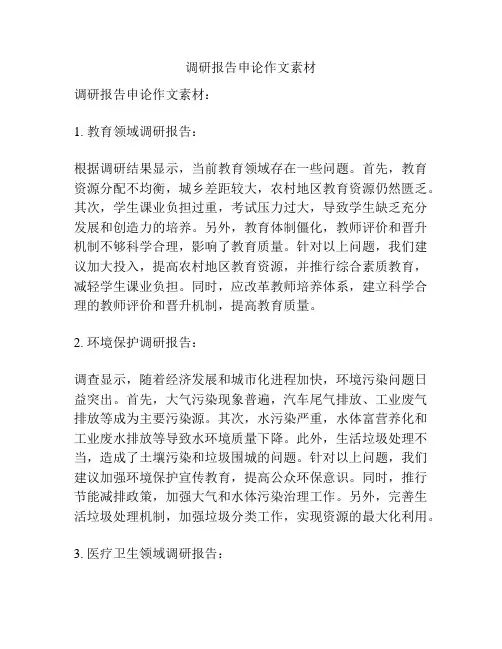 调研报告申论作文素材

调研报告申论作文素材：

1. 教育领域调研报告：

根据调研结果显示，当前教育领域存在一些问题。首先，教育资源分配不均衡，城乡差距较大，农村地区教育资源仍然匮乏。其次，学生课业负担过重，考试压力过大，导致学生缺乏充分发展和创造力的培养。另外，教育体制僵化，教师评价和晋升机制不够科学合理，影响了教育质量。针对以上问题，我们建议加大投入，提高农村地区教育资源，并推行综合素质教育，减轻学生课业负担。同时，应改革教师培养体系，建立科学合理的教师评价和晋升机制，提高教育质量。

2. 环境保护调研报告：

调查显示，随着经济发展和城市化进程加快，环境污染问题日益突出。首先，大气污染现象普遍，汽车尾气排放、工业废气排放等成为主要污染源。其次，水污染严重，水体富营养化和工业废水排放等导致水环境质量下降。此外，生活垃圾处理不当，造成了土壤污染和垃圾围城的问题。针对以上问题，我们建议加强环境保护宣传教育，提高公众环保意识。同时，推行节能减排政策，加强大气和水体污染治理工作。另外，完善生活垃圾处理机制，加强垃圾分类工作，实现资源的最大化利用。

3. 医疗卫生领域调研报告：